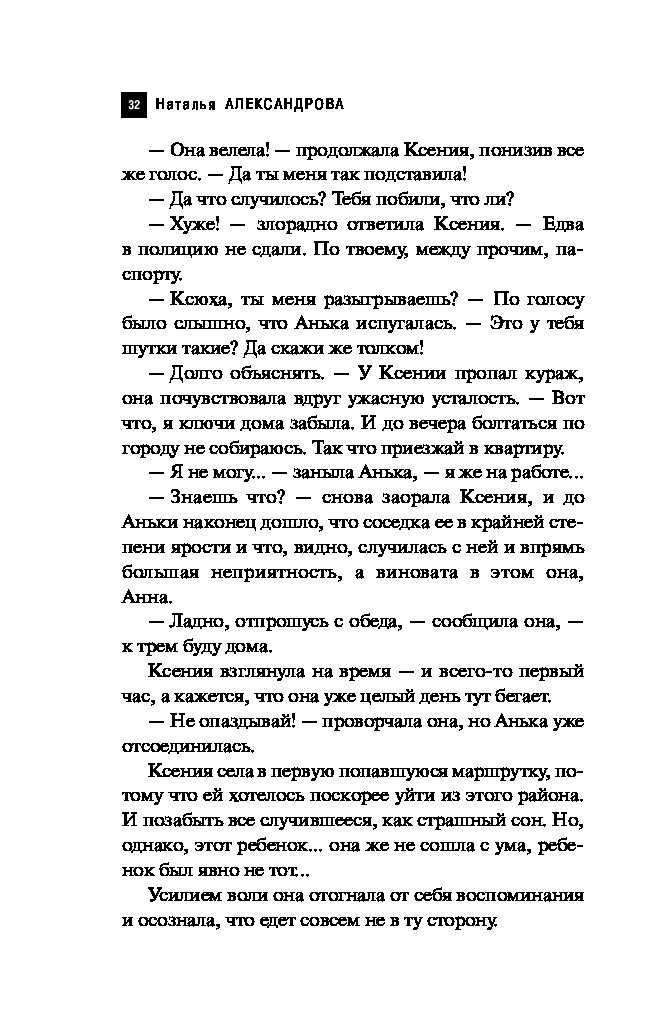 32 Наталья АЛЕКСАНДРОВА

— Она велела! — продолжала Ксения, понизив все же голос. — Да ты меня так подставила!

— Да что случилось? Тебя побили, что ли?

— Хуже! — злорадно ответила Ксения. — Едва в полицию не сдали. По твоему, между прочим, паспорту.

— Ксюха, ты меня разыгрываешь? — По голосу было слышно, что Анька испугалась. — Это у тебя шутки такие? Да скажи же толком!

— Долго объяснять. — У Ксении пропал кураж, она почувствовала вдруг ужасную усталость. — Вот что, я ключи дома забыла. И до вечера болтаться по городу не собираюсь. Так что приезжай в квартиру.

— Я не могу... — заныла Анька, — я же на работе...

— Знаешь что? — снова заорала Ксения, и до Аньки наконец дошло, что соседка ее в крайней степени ярости и что, видно, случилась с ней и впрямь большая неприятность, а виновата в этом она, Анна.

— Ладно, отпрошусь с обеда, — сообщила она, — к трем буду дома.

Ксения взглянула на время — и всего-то первый час, а кажется, что она уже целый день тут бегает.

— Не опаздывай! — проворчала она, но Анька уже отсоединилась.

Ксения села в первую попавшуюся маршрутку, потому что ей хотелось поскорее уйти из этого района. И позабыть все случившееся, как страшный сон. Но, однако, этот ребенок... она же не сошла с ума, ребенок был явно не тот...

Усилием воли она отогнала от себя воспоминания и осознала, что едет совсем не в ту сторону.